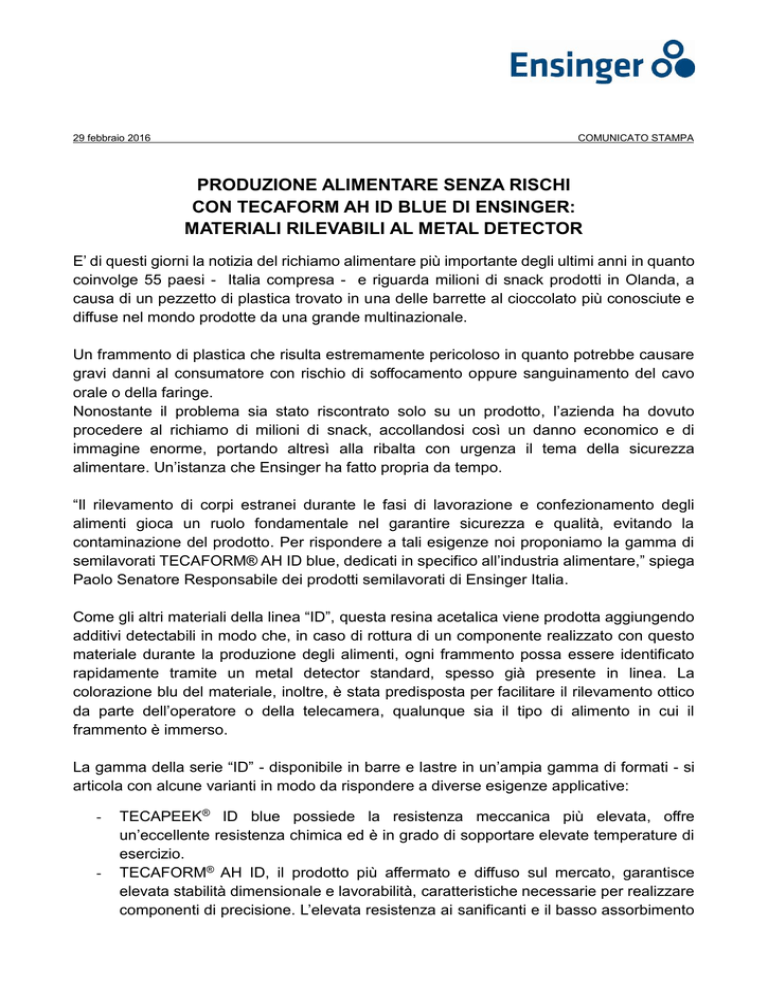 Ensinger

29 febbraio 2016 COMUNICATO STAMPA

PRODUZIONE ALIMENTARE SENZA RISCHI
CON TECAFORM AH ID BLUE DI ENSINGER:
MATERIALI RILEVABILI AL METAL DETECTOR

E' di questi giorni la notizia del richiamo alimentare più importante degli ultimi anni in quanto coinvolge 55 paesi - Italia compresa - e riguarda milioni di snack prodotti in Olanda, a causa di un pezzetto di plastica trovato in una delle barrette al cioccolato più conosciute e diffuse nel mondo prodotte da una grande multinazionale.

Un frammento di plastica che risulta estremamente pericoloso in quanto potrebbe causare gravi danni al consumatore con rischio di soffocamento oppure sanguinamento del cavo orale o della faringe.
Nonostante il problema sia stato riscontrato solo su un prodotto, l'azienda ha dovuto procedere al richiamo di milioni di snack, accollandosi così un danno economico e di immagine enorme, portando altresì alla ribalta con urgenza il tema della sicurezza alimentare. Un'istanza che Ensinger ha fatto propria da tempo.

"Il rilevamento di corpi estranei durante le fasi di lavorazione e confezionamento degli alimenti gioca un ruolo fondamentale nel garantire sicurezza e qualità, evitando la contaminazione del prodotto. Per rispondere a tali esigenze noi proponiamo la gamma di semilavorati TECAFORM® AH ID blue, dedicati in specifico all'industria alimentare," spiega Paolo Senatore Responsabile dei prodotti semilavorati di Ensinger Italia.

Come gli altri materiali della linea "ID", questa resina acetalica viene prodotta aggiungendo additivi detectabili in modo che, in caso di rottura di un componente realizzato con questo materiale durante la produzione degli alimenti, ogni frammento possa essere identificato rapidamente tramite un metal detector standard, spesso già presente in linea. La colorazione blu del materiale, inoltre, è stata predisposta per facilitare il rilevamento ottico da parte dell'operatore o della telecamera, qualunque sia il tipo di alimento in cui il frammento è immerso.

La gamma della serie "ID" - disponibile in barre e lastre in un'ampia gamma di formati - si articola con alcune varianti in modo da rispondere a diverse esigenze applicative:

- TECAPEEK® ID blue possiede la resistenza meccanica più elevata, offre un'eccellente resistenza chimica ed è in grado di sopportare elevate temperature di esercizio.
- TECAFORM® AH ID, il prodotto più affermato e diffuso sul mercato, garantisce elevata stabilità dimensionale e lavorabilità, caratteristiche necessarie per realizzare componenti di precisione. L'elevata resistenza ai sanificanti e il basso assorbimento